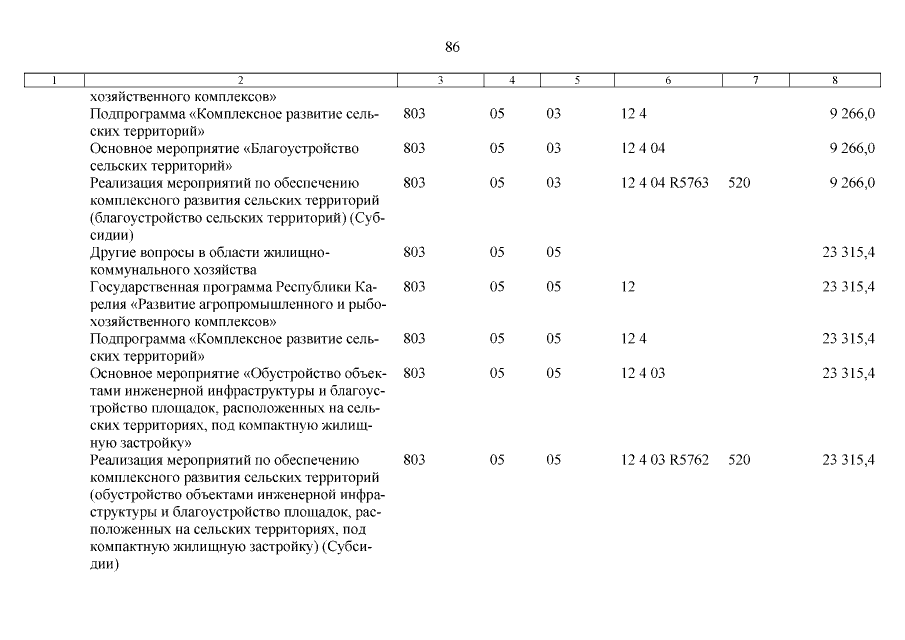 86

| 1 | 2 | 3 | 4 | 5 | 6 | 7 | 8 |
|---|---|---|---|---|---|---|---|
| | хозяйственного комплексов» | | | | | | |
| | Подпрограмма «Комплексное развитие сельских территорий» | 803 | 05 | 03 | 12 4 | | 9 266,0 |
| | Основное мероприятие «Благоустройство сельских территорий» | 803 | 05 | 03 | 12 4 04 | | 9 266,0 |
| | Реализация мероприятий по обеспечению комплексного развития сельских территорий (благоустройство сельских территорий) (Субсидии) | 803 | 05 | 03 | 12 4 04 R5763 | 520 | 9 266,0 |
| | Другие вопросы в области жилищно-коммунального хозяйства | 803 | 05 | 05 | | | 23 315,4 |
| | Государственная программа Республики Карелия «Развитие агропромышленного и рыбохозяйственного комплексов» | 803 | 05 | 05 | 12 | | 23 315,4 |
| | Подпрограмма «Комплексное развитие сельских территорий» | 803 | 05 | 05 | 12 4 | | 23 315,4 |
| | Основное мероприятие «Обустройство объектами инженерной инфраструктуры и благоустройство площадок, расположенных на сельских территориях, под компактную жилищную застройку» | 803 | 05 | 05 | 12 4 03 | | 23 315,4 |
| | Реализация мероприятий по обеспечению комплексного развития сельских территорий (обустройство объектами инженерной инфраструктуры и благоустройство площадок, расположенных на сельских территориях, под компактную жилищную застройку) (Субсидии) | 803 | 05 | 05 | 12 4 03 R5762 | 520 | 23 315,4 |